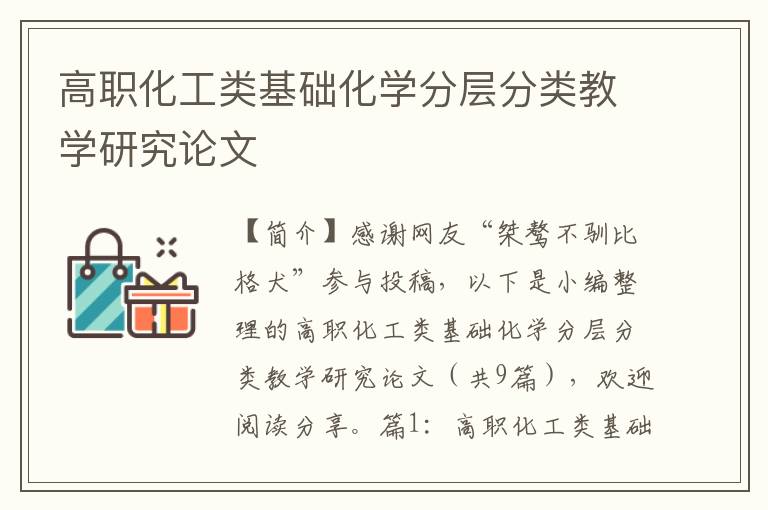 高职化工类基础化学分层分类教学研究论文

【简介】感谢网友“桀骜不驯比格犬”参与投稿，以下是小编整理的高职化工类基础化学分层分类教学研究论文（共9篇），欢迎阅读分享。篇1：高职化工类基础